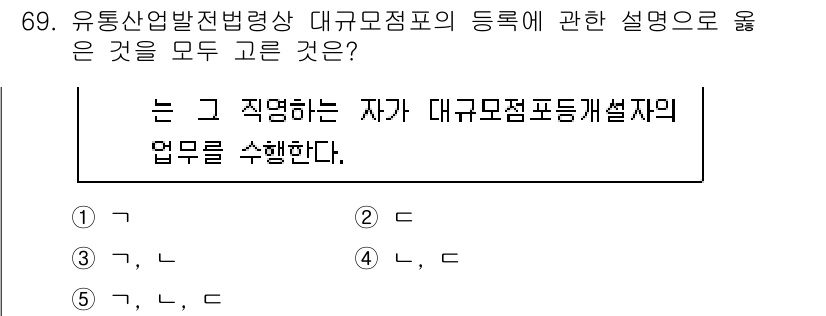 69. 유통산업발전법령상 대규모점포의 등록에 관한 설명으로 옳은 것을 모두 고른 것은?

는 그 직영하는 자가 대규모점포등개설자의 업무를 수행한다.

① ㄱ
② ㄷ
③ ㄱ, ㄴ
④ ㄴ, ㄷ
⑤ ㄱ, ㄴ, ㄷ